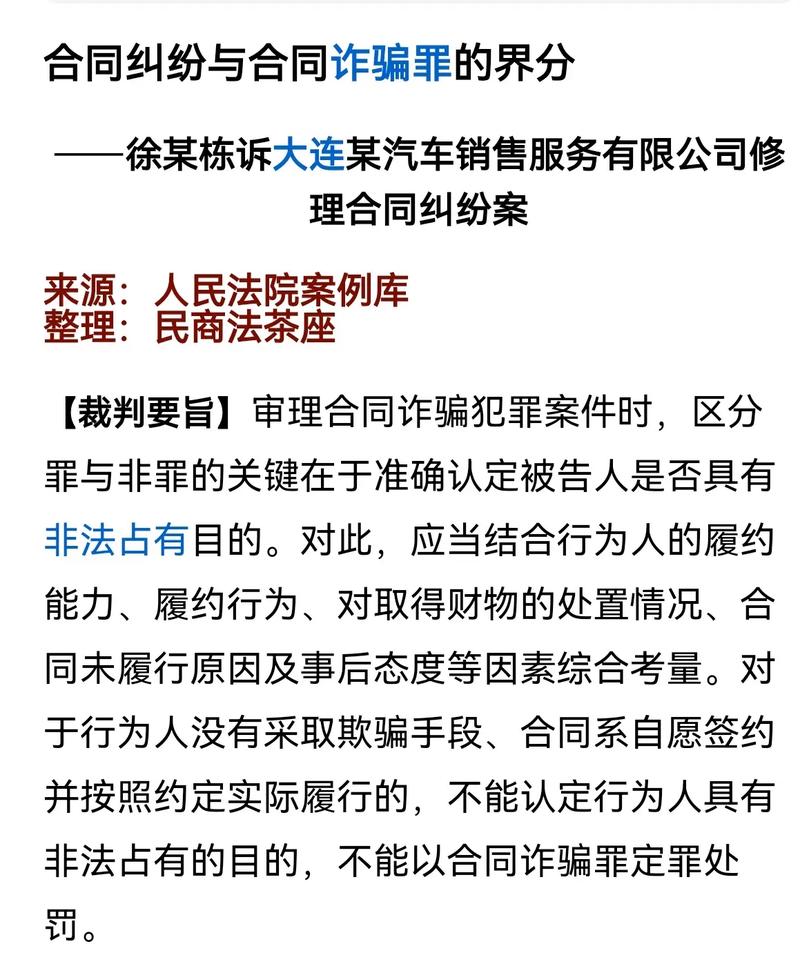 合同纠纷与合同诈骗罪的界分

——徐某栋诉大连某汽车销售服务有限公司修理合同纠纷案

来源：人民法院案例库
整理：民商法茶座

【裁判要旨】审理合同诈骗犯罪案件时，区分罪与非罪的关键在于准确认定被告人是否具有非法占有目的。对此，应当结合行为人的履约能力、履约行为、对取得财物的处置情况、合同未履行原因及事后态度等因素综合考量。对于行为人没有采取欺骗手段、合同系自愿签约并按照约定实际履行的，不能认定行为人具有非法占有的目的，不能以合同诈骗罪定罪处罚。